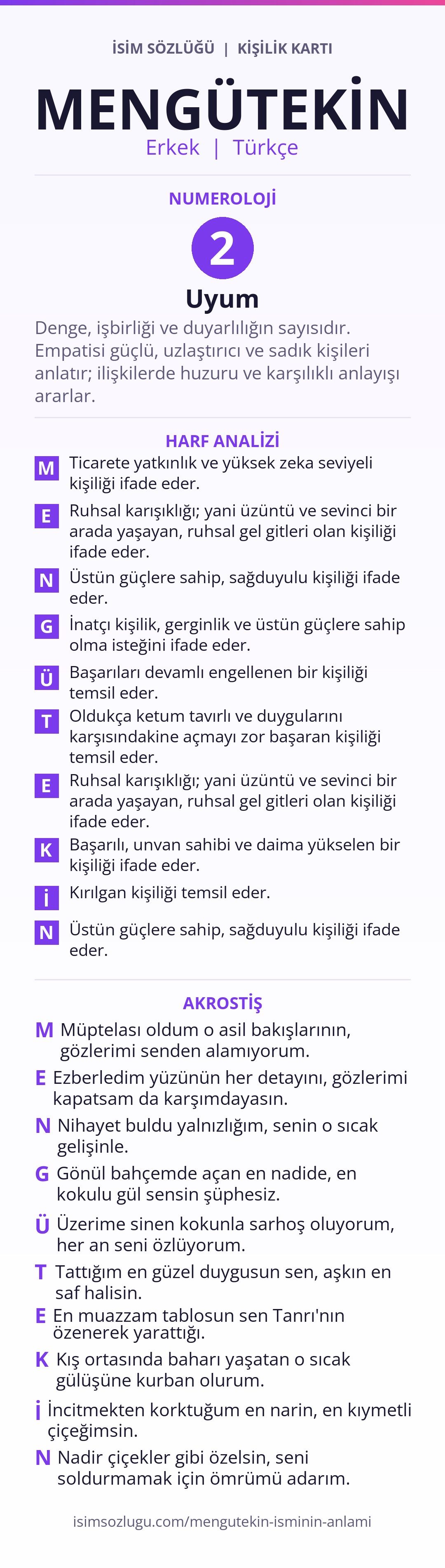 İSİM SÖZLÜĞÜ | KİŞİLİK KARTI

MENGÜTEKİN

Erkek | Türkçe

NUMEROLOJİ

2

Uyum

Denge, işbirliği ve duyarlılığın sayısıdır. Empatisi güçlü, uzlaştırıcı ve sadık kişileri anlatır; ilişkilerde huzuru ve karşılıklı anlayışı ararlar.

HARF ANALİZİ

M Ticarete yatkınlık ve yüksek zeka seviyeli kişiliği ifade eder.

E Ruhsal karışıklığı; yani üzüntü ve sevinci bir arada yaşayan, ruhsal gel gitleri olan kişiliği ifade eder.

N Üstün güçlere sahip, sağduyulu kişiliği ifade eder.

G İnatçı kişilik, gerginlik ve üstün güçlere sahip olma isteğini ifade eder.

Ü Başarıları devamlı engellenen bir kişiliği temsil eder.

T Oldukça ketum tavırlı ve duygularını karşısındakine açmayı zor başaran kişiliği temsil eder.

E Ruhsal karışıklığı; yani üzüntü ve sevinci bir arada yaşayan, ruhsal gel gitleri olan kişiliği ifade eder.

K Başarılı, unvan sahibi ve daima yükselen bir kişiliği ifade eder.

İ Kırılgan kişiliği temsil eder.

N Üstün güçlere sahip, sağduyulu kişiliği ifade eder.

AKROSTİŞ

M Müptelası oldum o asil bakışlarının, gözlerimi senden alamıyorum.

E Ezberledim yüzünün her detayını, gözlerimi kapatsam da karşımdayasın.

N Nihayet buldu yalnızlığım, senin o sıcak gelişinle.

G Gönül bahçemde açan en nadide, en kokulu gül sensin şüphesiz.

Ü Üzerime sinen kokunla sarhoş oluyorum, her an seni özlüyorum.

T Tattığım en güzel duygusun sen, aşkın en saf halisin.

E En muazzam tablosun sen Tanrı'nın özenerek yarattığı.

K Kış ortasında baharı yaşatan o sıcak gülüşüne kurban olurum.

İ İncitmekten korktuğum en narin, en kıymetli çiçeğimsin.

N Nadir çiçekler gibi özelsin, seni soldurmamak için ömrümü adarım.

isimsozlugu.com/mengutekin-isminin-anlami